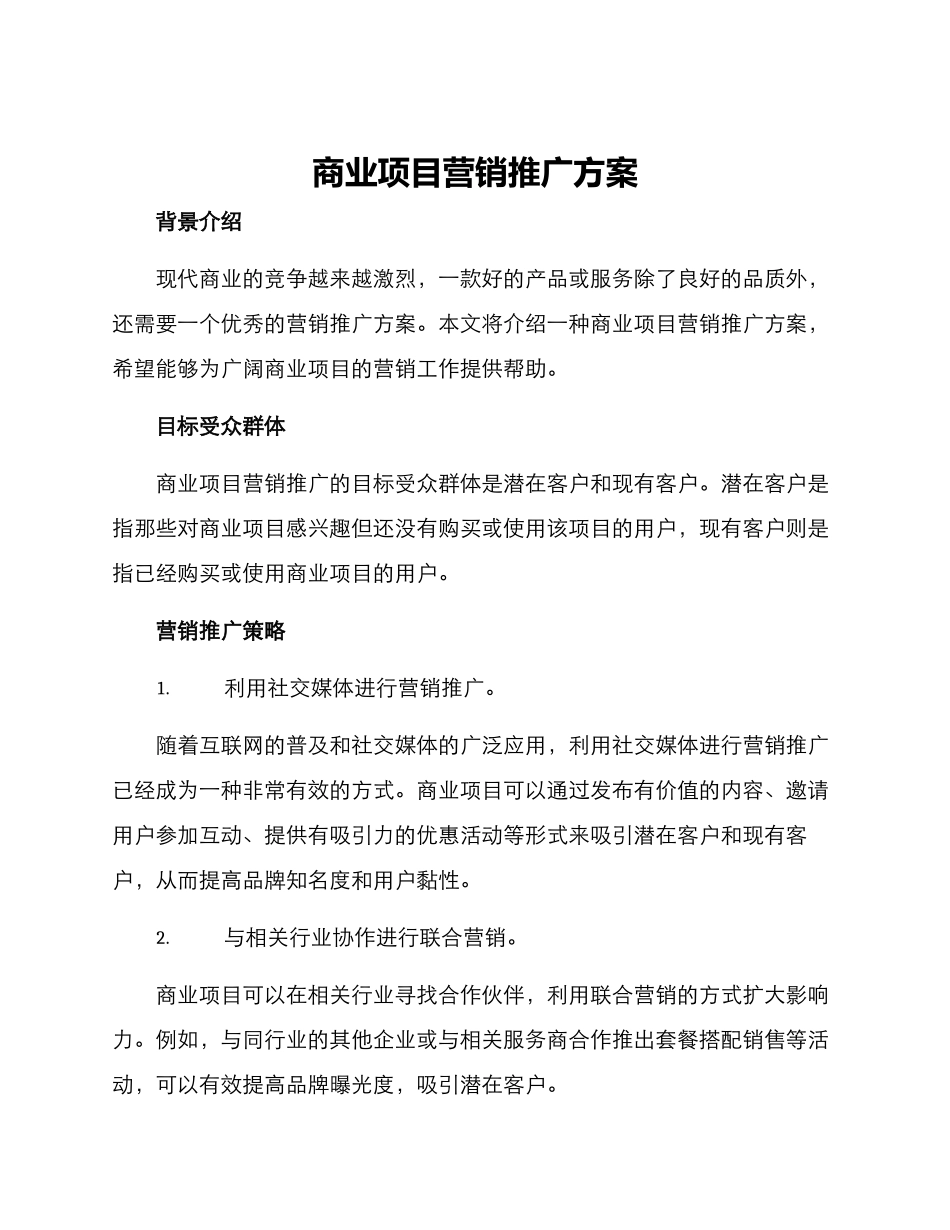 商业项目营销推广方案

背景介绍

现代商业的竞争越来越激烈，一款好的产品或服务除了良好的品质外，还需要一个优秀的营销推广方案。本文将介绍一种商业项目营销推广方案，希望能够为广阔商业项目的营销工作提供帮助。

目标受众群体

商业项目营销推广的目标受众群体是潜在客户和现有客户。潜在客户是指那些对商业项目感兴趣但还没有购买或使用该项目的用户，现有客户则是指已经购买或使用商业项目的用户。

营销推广策略

1. 利用社交媒体进行营销推广。

随着互联网的普及和社交媒体的广泛应用，利用社交媒体进行营销推广已经成为一种非常有效的方式。商业项目可以通过发布有价值的内容、邀请用户参加互动、提供有吸引力的优惠活动等形式来吸引潜在客户和现有客户，从而提高品牌知名度和用户黏性。

2. 与相关行业协作进行联合营销。

商业项目可以在相关行业寻找合作伙伴，利用联合营销的方式扩大影响力。例如，与同行业的其他企业或与相关服务商合作推出套餐搭配销售等活动，可以有效提高品牌曝光度，吸引潜在客户。